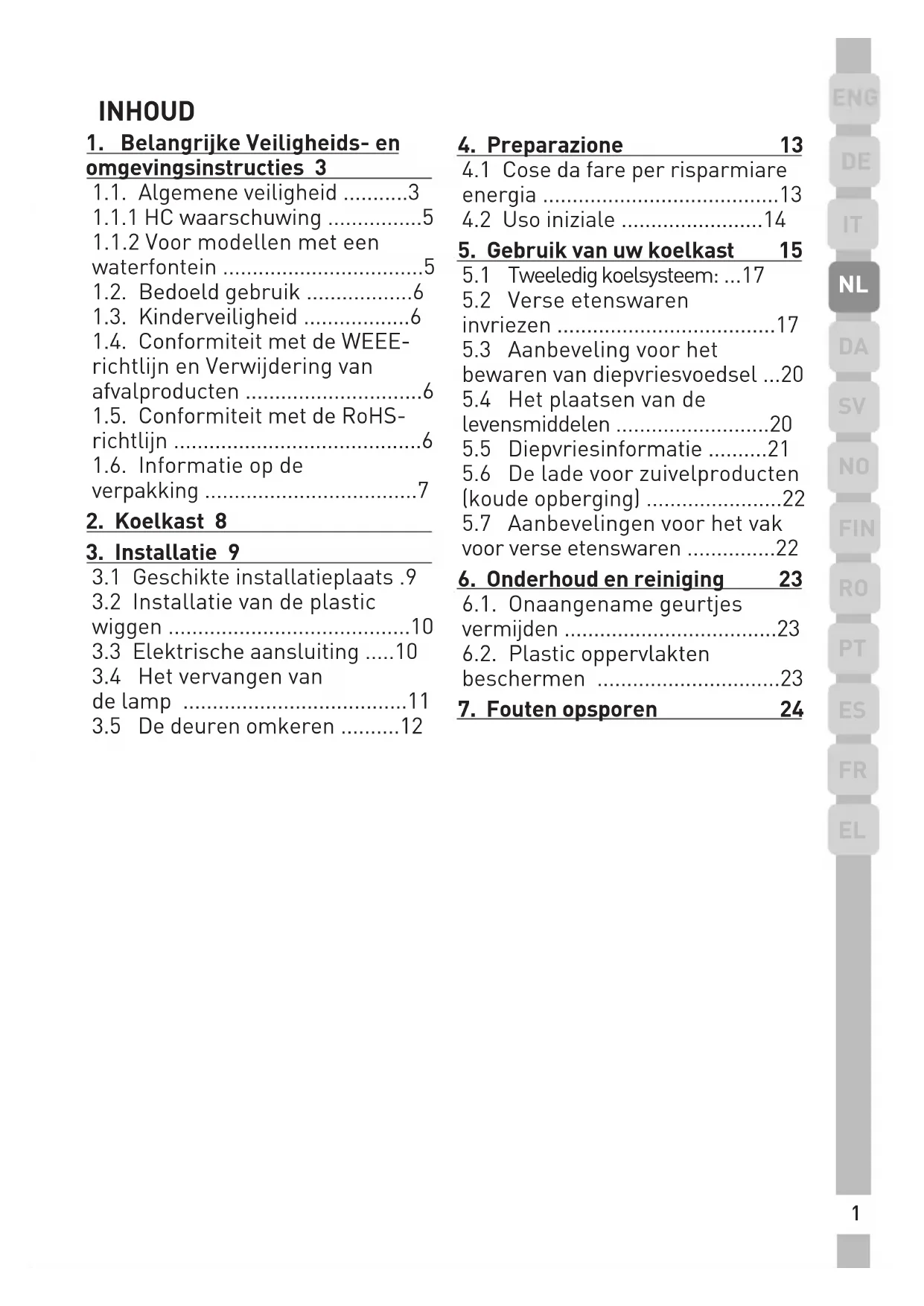 INHOUD

1. Belangrijke Veiligheids- en omgevingsinstructies 3
1.1. Algemene veiligheid ...........3
1.1.1 HC waarschuwing ................5
1.1.2 Voor modellen met een waterfontein ..................................5
1.2. Bedoeld gebruik ..................6
1.3. Kinderveiligheid ..................6
1.4. Conformiteit met de WEEE-richtlijn en Verwijdering van afvalproducten ..............................6
1.5. Conformiteit met de RoHS-richtlijn ..........................................6
1.6. Informatie op de verpakking ....................................7
2. Koelkast 8
3. Installatie 9
3.1 Geschikte installatieplaats .9
3.2 Installatie van de plastic wiggen .........................................10
3.3 Elektrische aansluiting .....10
3.4 Het vervangen van de lamp ......................................11
3.5 De deuren omkeren ..........12

4. Preparazione 13
4.1 Cose da fare per risparmiare energia ........................................13
4.2 Uso iniziale ........................14
5. Gebruik van uw koelkast 15
5.1 Tweeledig koelsysteem: ...17
5.2 Verse etenswaren invriezen .....................................17
5.3 Aanbeveling voor het bewaren van diepvriesvoedsel ...20
5.4 Het plaatsen van de levensmiddelen ..........................20
5.5 Diepvriesinformatie ..........21
5.6 De lade voor zuivelproducten (koude opberging) .......................22
5.7 Aanbevelingen voor het vak voor verse etenswaren ...............22
6. Onderhoud en reiniging 23
6.1. Onaangename geurtjes vermijden ....................................23
6.2. Plastic oppervlakten beschermen ...............................23
7. Fouten opsporen 24

ENG
DE
IT
NL
DA
SV
NO
FIN
RO
PT
ES
FR
EL

1